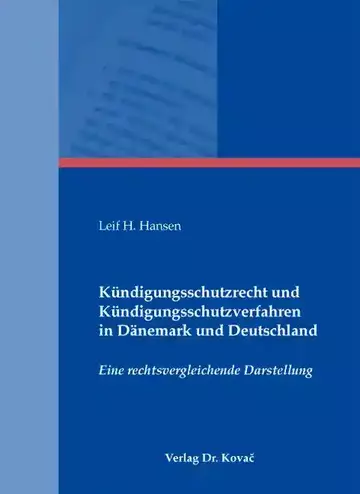 Leif H. Hansen

Kündigungsschutzrecht und Kündigungsschutzverfahren in Dänemark und Deutschland

Eine rechtsvergleichende Darstellung

Verlag Dr. Kovač